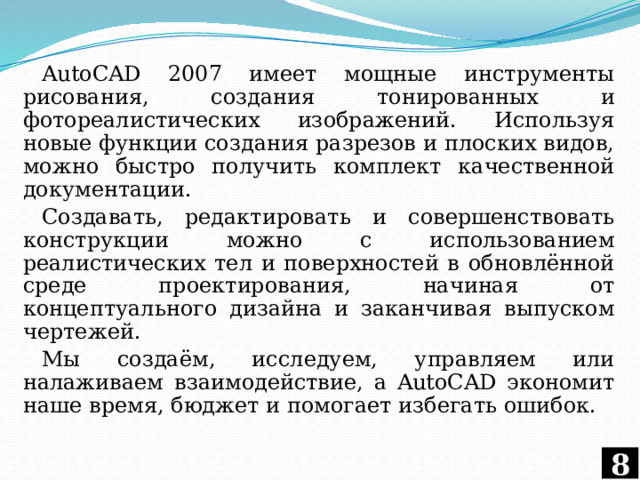 AutoCAD 2007 имеет мощные инструменты рисования, создания тонированных и фотореалистических изображений. Используя новые функции создания разрезов и плоских видов, можно быстро получить комплект качественной документации.

Создавать, редактировать и совершенствовать конструкции можно с использованием реалистических тел и поверхностей в обновлённой среде проектирования, начиная от концептуального дизайна и заканчивая выпуском чертежей.

Мы создаём, исследуем, управляем или налаживаем взаимодействие, а AutoCAD экономит наше время, бюджет и помогает избегать ошибок.

8